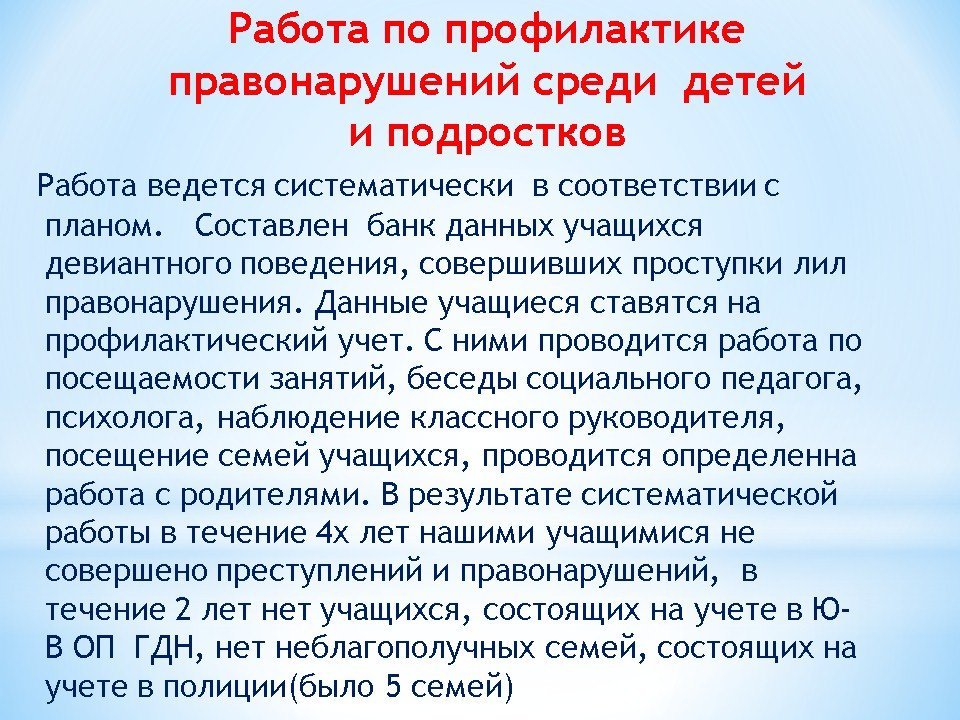 Работа по профилактике правонарушений среди детей и подростков

Работа ведется систематически в соответствии с планом. Составлен банк данных учащихся девиантного поведения, совершивших проступки лил правонарушения. Данные учащиеся ставятся на профилактический учет. С ними проводится работа по посещаемости занятий, беседы социального педагога, психолога, наблюдение классного руководителя, посещение семей учащихся, проводится определенна работа с родителями. В результате систематической работы в течение 4х лет нашими учащимися не совершено преступлений и правонарушений, в течение 2 лет нет учащихся, состоящих на учете в Ю-В ОП ГДН, нет неблагополучных семей, состоящих на учете в полиции(было 5 семей)